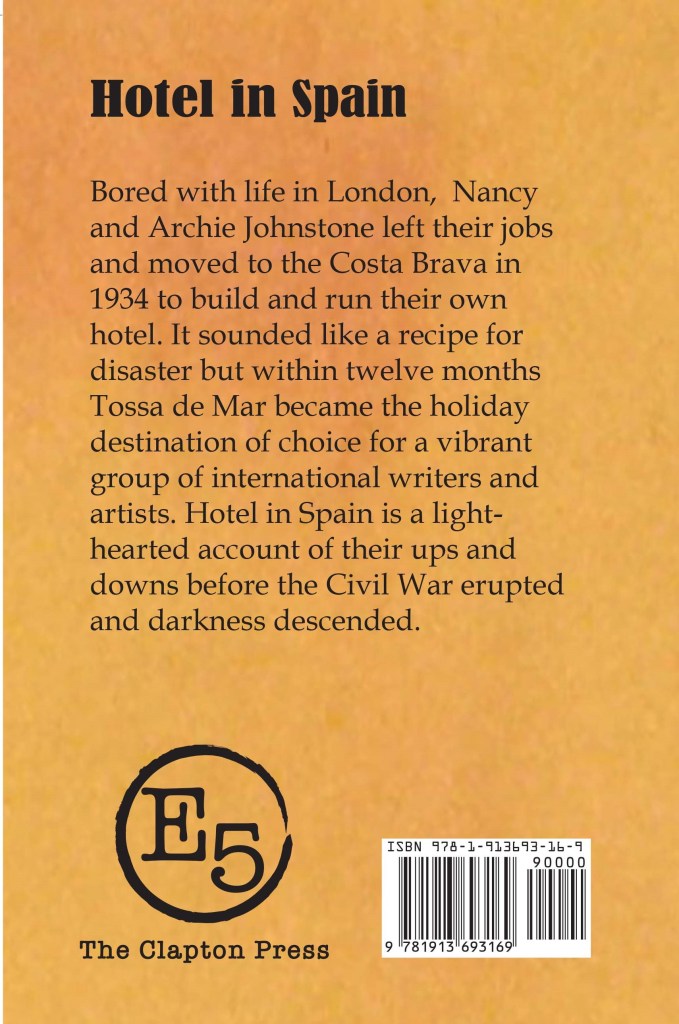 Hotel in Spain

Bored with life in London, Nancy and Archie Johnstone left their jobs and moved to the Costa Brava in 1934 to build and run their own hotel. It sounded like a recipe for disaster but within twelve months Tossa de Mar became the holiday destination of choice for a vibrant group of international writers and artists. Hotel in Spain is a light-hearted account of their ups and downs before the Civil War erupted and darkness descended.

E5

The Clapton Press

ISBN 978-1-913693-16-9

90000

9 781913 693169